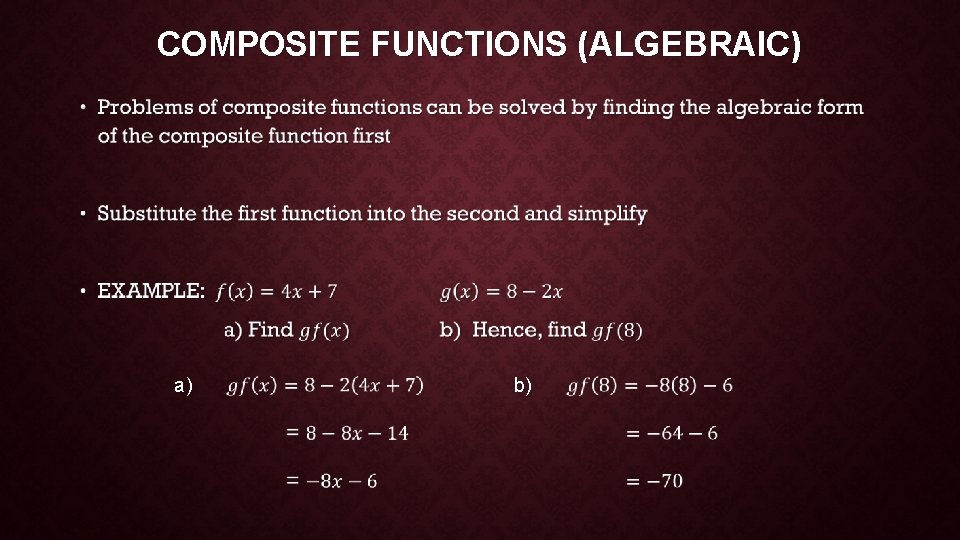 COMPOSITE FUNCTIONS (ALGEBRAIC)

• Problems of composite functions can be solved by finding the algebraic form of the composite function first

• Substitute the first function into the second and simplify

• EXAMPLE: $f(x) = 4x + 7$ $g(x) = 8 - 2x$

a) Find $gf(x)$ b) Hence, find $gf(8)$

a) $gf(x) = 8 - 2(4x + 7)$

$= 8 - 8x - 14$

$= -8x - 6$

b) $gf(8) = -8(8) - 6$

$= -64 - 6$

$= -70$